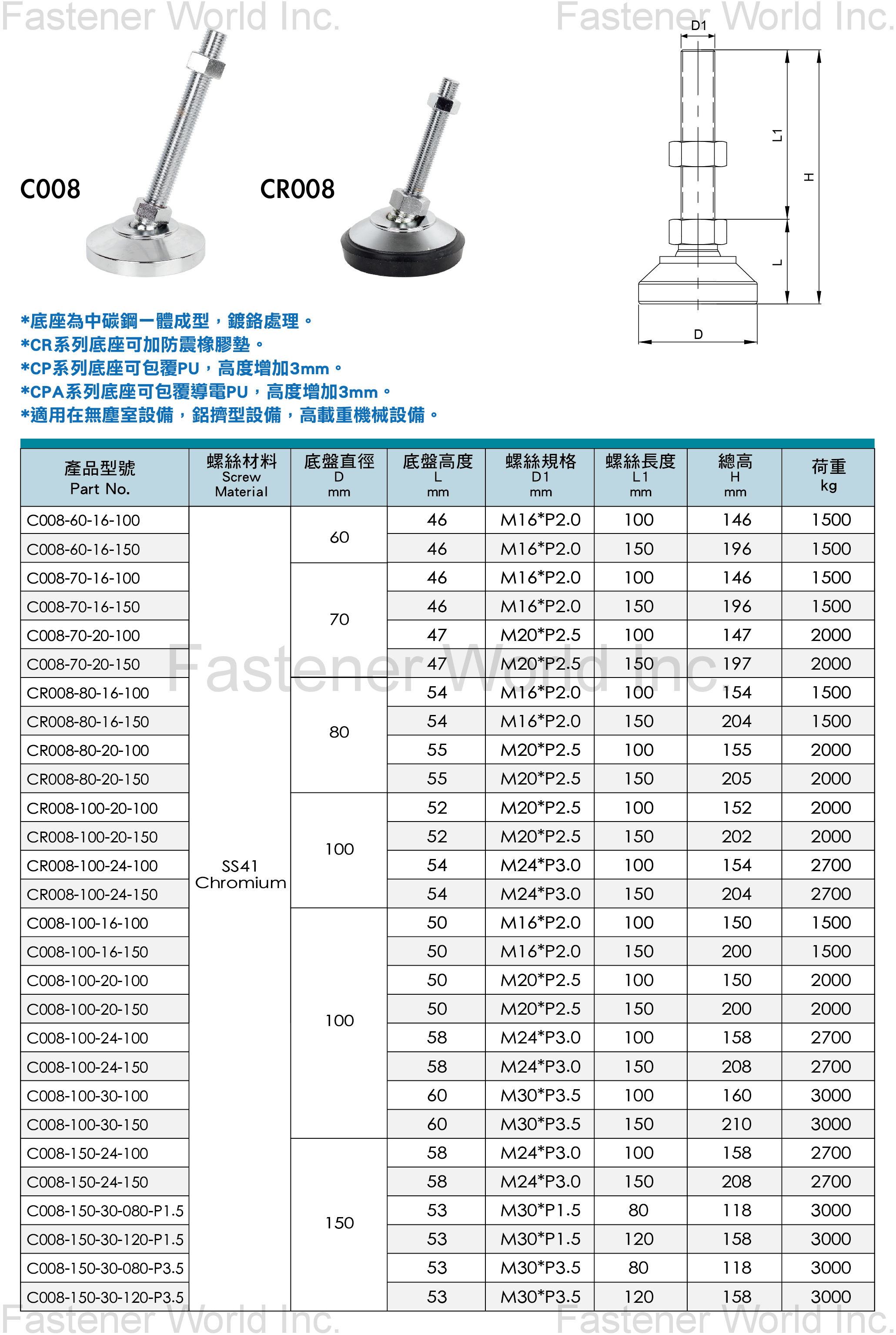 Fastener World Inc. Fastener World Inc.

C008 CR008

D1
L1
H
L
D

*底座為中碳鋼一體成型，鍍鉻處理。
*CR系列底座可加防震橡膠墊。
*CP系列底座可包覆PU，高度增加3mm。
*CPA系列底座可包覆導電PU，高度增加3mm。
*適用在無塵室設備，鋁擠型設備，高載重機械設備。

| 產品型號 Part No. | 螺絲材料 Screw Material | 底盤直徑 D mm | 底盤高度 L mm | 螺絲規格 D1 mm | 螺絲長度 L1 mm | 總高 H mm | 荷重 kg |
|---|---|---|---|---|---|---|---|
| C008-60-16-100 | SS41 Chromium | 60 | 46 | M16*P2.0 | 100 | 146 | 1500 |
| C008-60-16-150 | | | 46 | M16*P2.0 | 150 | 196 | 1500 |
| C008-70-16-100 | | 70 | 46 | M16*P2.0 | 100 | 146 | 1500 |
| C008-70-16-150 | | | 46 | M16*P2.0 | 150 | 196 | 1500 |
| C008-70-20-100 | | | 47 | M20*P2.5 | 100 | 147 | 2000 |
| C008-70-20-150 | | | 47 | M20*P2.5 | 150 | 197 | 2000 |
| CR008-80-16-100 | | 80 | 54 | M16*P2.0 | 100 | 154 | 1500 |
| CR008-80-16-150 | | | 54 | M16*P2.0 | 150 | 204 | 1500 |
| CR008-80-20-100 | | | 55 | M20*P2.5 | 100 | 155 | 2000 |
| CR008-80-20-150 | | | 55 | M20*P2.5 | 150 | 205 | 2000 |
| CR008-100-20-100 | | 100 | 52 | M20*P2.5 | 100 | 152 | 2000 |
| CR008-100-20-150 | | | 52 | M20*P2.5 | 150 | 202 | 2000 |
| CR008-100-24-100 | | | 54 | M24*P3.0 | 100 | 154 | 2700 |
| CR008-100-24-150 | | | 54 | M24*P3.0 | 150 | 204 | 2700 |
| C008-100-16-100 | | 100 | 50 | M16*P2.0 | 100 | 150 | 1500 |
| C008-100-16-150 | | | 50 | M16*P2.0 | 150 | 200 | 1500 |
| C008-100-20-100 | | | 50 | M20*P2.5 | 100 | 150 | 2000 |
| C008-100-20-150 | | | 50 | M20*P2.5 | 150 | 200 | 2000 |
| C008-100-24-100 | | | 58 | M24*P3.0 | 100 | 158 | 2700 |
| C008-100-24-150 | | | 58 | M24*P3.0 | 150 | 208 | 2700 |
| C008-100-30-100 | | | 60 | M30*P3.5 | 100 | 160 | 3000 |
| C008-100-30-150 | | | 60 | M30*P3.5 | 150 | 210 | 3000 |
| C008-150-24-100 | | 150 | 58 | M24*P3.0 | 100 | 158 | 2700 |
| C008-150-24-150 | | | 58 | M24*P3.0 | 150 | 208 | 2700 |
| C008-150-30-080-P1.5 | | | 53 | M30*P1.5 | 80 | 118 | 3000 |
| C008-150-30-120-P1.5 | | | 53 | M30*P1.5 | 120 | 158 | 3000 |
| C008-150-30-080-P3.5 | | | 53 | M30*P3.5 | 80 | 118 | 3000 |
| C008-150-30-120-P3.5 | | | 53 | M30*P3.5 | 120 | 158 | 3000 |

Fastener World Inc.

Fastener World Inc. Fastener World Inc.